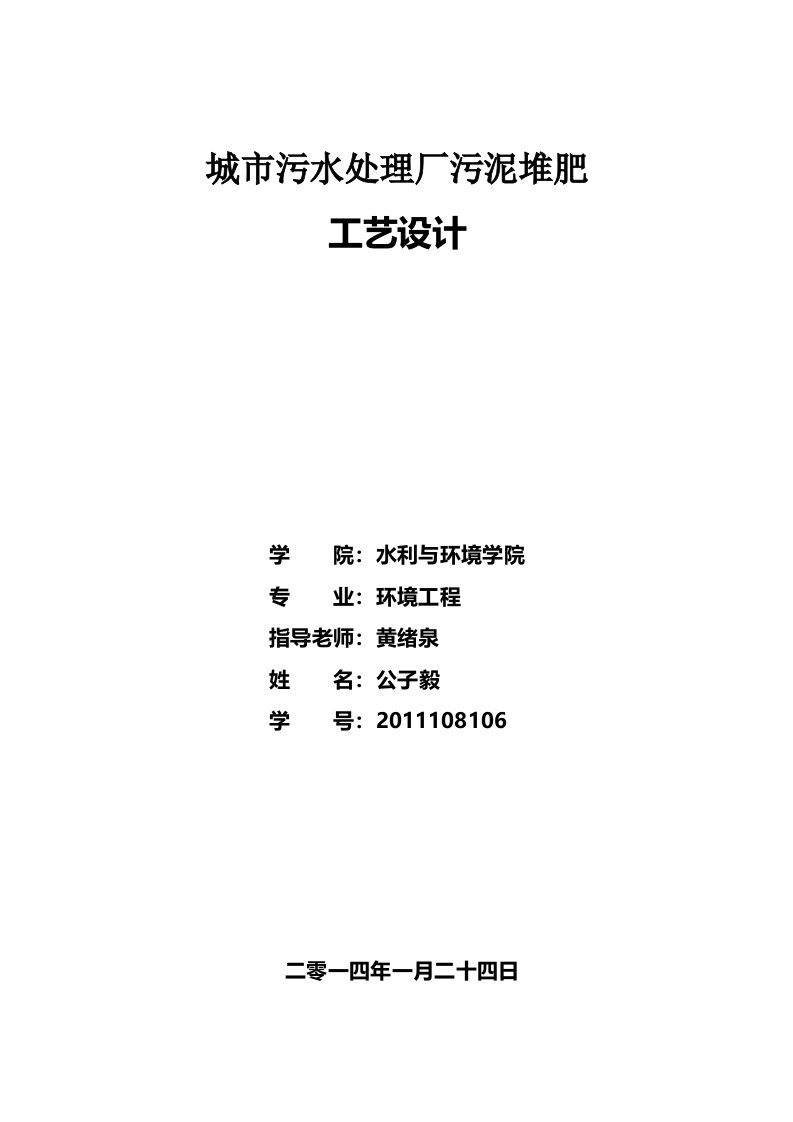 城市污水处理厂污泥堆肥

工艺设计

学　　院：水利与环境学院

专　　业：环境工程

指导老师：黄绪泉

姓　　名：公子毅

学　　号：2011108106

二零一四年一月二十四日